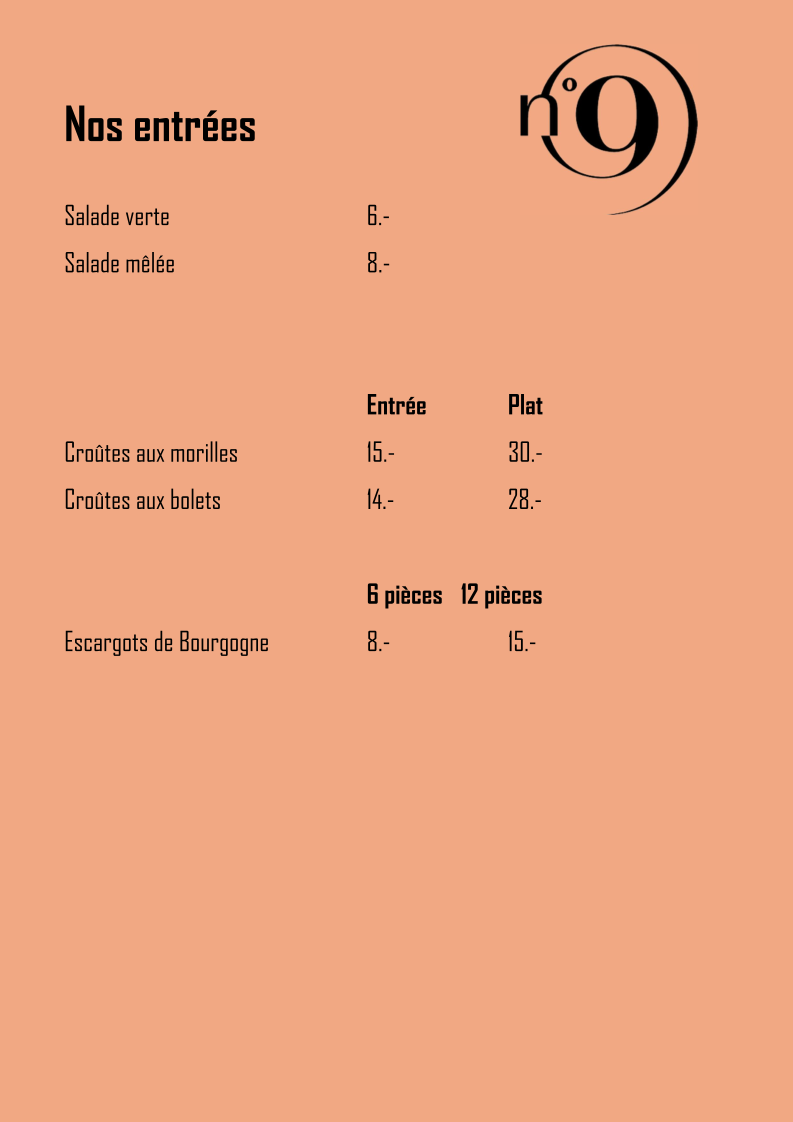 Nos entrées

n°9

Salade verte 6.-
Salade mêlée 8.-

| | Entrée | Plat |
|---|---|---|
| Croûtes aux morilles | 15.- | 30.- |
| Croûtes aux bolets | 14.- | 28.- |

| | 6 pièces | 12 pièces |
|---|---|---|
| Escargots de Bourgogne | 8.- | 15.- |